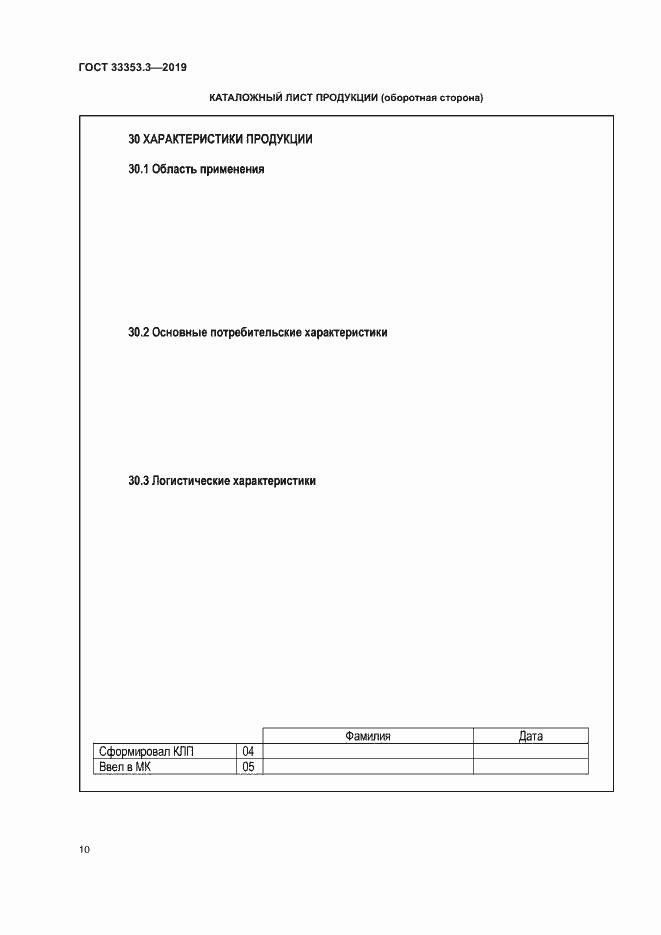 ГОСТ 33353.3—2019

КАТАЛОЖНЫЙ ЛИСТ ПРОДУКЦИИ (оборотная сторона)

30 ХАРАКТЕРИСТИКИ ПРОДУКЦИИ

30.1 Область применения

30.2 Основные потребительские характеристики

30.3 Логистические характеристики

| | | Фамилия | Дата |
|---|---|---|---|
| Сформировал КЛП | 04 | | |
| Ввел в МК | 05 | | |

10